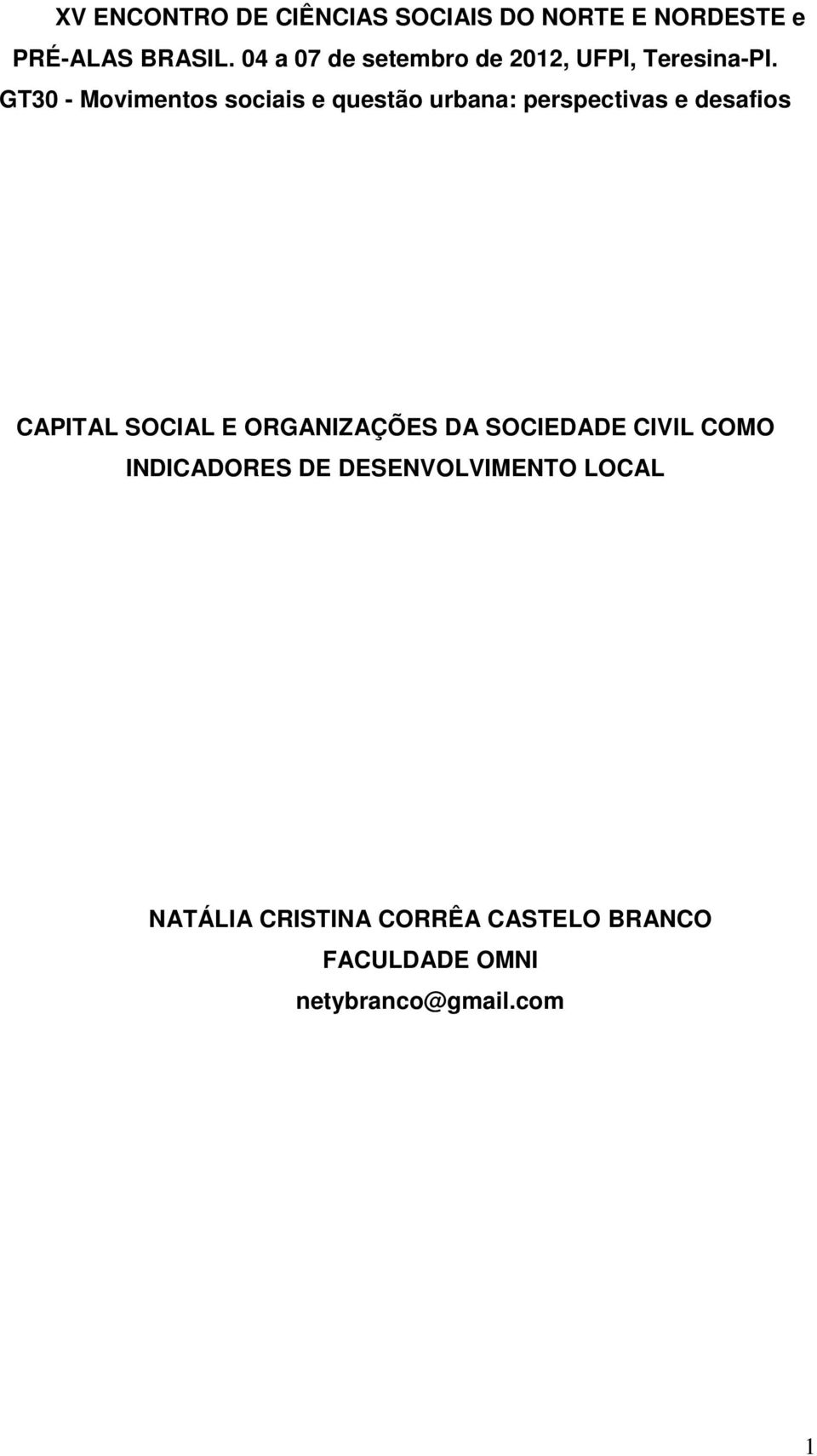 XV ENCONTRO DE CIÊNCIAS SOCIAIS DO NORTE E NORDESTE e PRÉ-ALAS BRASIL. 04 a 07 de setembro de 2012, UFPI, Teresina-PI. GT30 - Movimentos sociais e questão urbana: perspectivas e desafios

CAPITAL SOCIAL E ORGANIZAÇÕES DA SOCIEDADE CIVIL COMO INDICADORES DE DESENVOLVIMENTO LOCAL

NATÁLIA CRISTINA CORRÊA CASTELO BRANCO
FACULDADE OMNI
netybranco@gmail.com

1